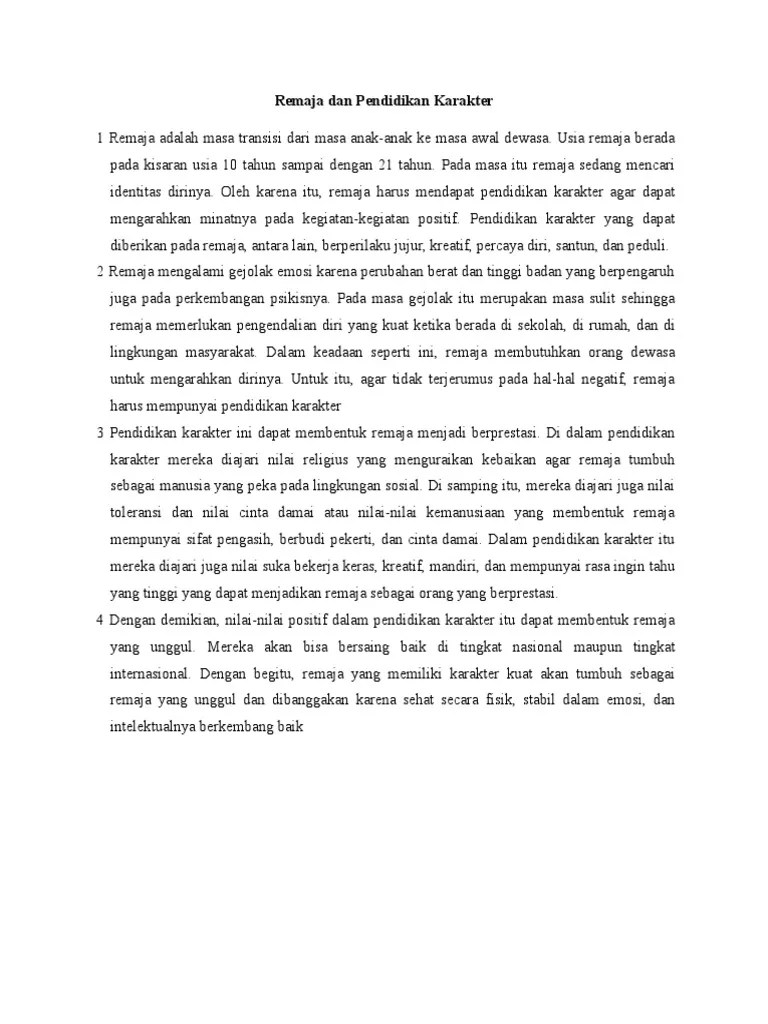 Remaja dan Pendidikan Karakter

1 Remaja adalah masa transisi dari masa anak-anak ke masa awal dewasa. Usia remaja berada pada kisaran usia 10 tahun sampai dengan 21 tahun. Pada masa itu remaja sedang mencari identitas dirinya. Oleh karena itu, remaja harus mendapat pendidikan karakter agar dapat mengarahkan minatnya pada kegiatan-kegiatan positif. Pendidikan karakter yang dapat diberikan pada remaja, antara lain, berperilaku jujur, kreatif, percaya diri, santun, dan peduli.

2 Remaja mengalami gejolak emosi karena perubahan berat dan tinggi badan yang berpengaruh juga pada perkembangan psikisnya. Pada masa gejolak itu merupakan masa sulit sehingga remaja memerlukan pengendalian diri yang kuat ketika berada di sekolah, di rumah, dan di lingkungan masyarakat. Dalam keadaan seperti ini, remaja membutuhkan orang dewasa untuk mengarahkan dirinya. Untuk itu, agar tidak terjerumus pada hal-hal negatif, remaja harus mempunyai pendidikan karakter

3 Pendidikan karakter ini dapat membentuk remaja menjadi berprestasi. Di dalam pendidikan karakter mereka diajari nilai religius yang menguraikan kebaikan agar remaja tumbuh sebagai manusia yang peka pada lingkungan sosial. Di samping itu, mereka diajari juga nilai toleransi dan nilai cinta damai atau nilai-nilai kemanusiaan yang membentuk remaja mempunyai sifat pengasih, berbudi pekerti, dan cinta damai. Dalam pendidikan karakter itu mereka diajari juga nilai suka bekerja keras, kreatif, mandiri, dan mempunyai rasa ingin tahu yang tinggi yang dapat menjadikan remaja sebagai orang yang berprestasi.

4 Dengan demikian, nilai-nilai positif dalam pendidikan karakter itu dapat membentuk remaja yang unggul. Mereka akan bisa bersaing baik di tingkat nasional maupun tingkat internasional. Dengan begitu, remaja yang memiliki karakter kuat akan tumbuh sebagai remaja yang unggul dan dibanggakan karena sehat secara fisik, stabil dalam emosi, dan intelektualnya berkembang baik